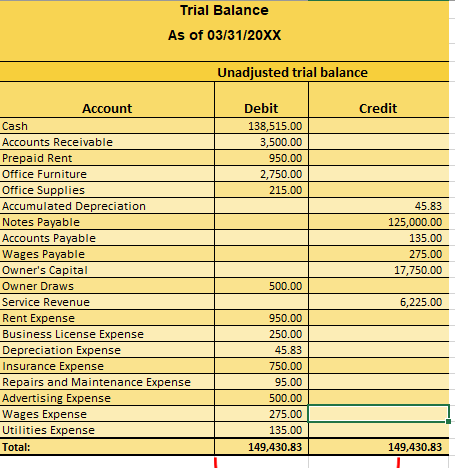 Trial Balance
As of 03/31/20XX

Unadjusted trial balance

| Account | Debit | Credit |
|---|---|---|
| Cash | 138,515.00 | |
| Accounts Receivable | 3,500.00 | |
| Prepaid Rent | 950.00 | |
| Office Furniture | 2,750.00 | |
| Office Supplies | 215.00 | |
| Accumulated Depreciation | | 45.83 |
| Notes Payable | | 125,000.00 |
| Accounts Payable | | 135.00 |
| Wages Payable | | 275.00 |
| Owner's Capital | | 17,750.00 |
| Owner Draws | 500.00 | |
| Service Revenue | | 6,225.00 |
| Rent Expense | 950.00 | |
| Business License Expense | 250.00 | |
| Depreciation Expense | 45.83 | |
| Insurance Expense | 750.00 | |
| Repairs and Maintenance Expense | 95.00 | |
| Advertising Expense | 500.00 | |
| Wages Expense | 275.00 | |
| Utilities Expense | 135.00 | |
| Total: | 149,430.83 | 149,430.83 |